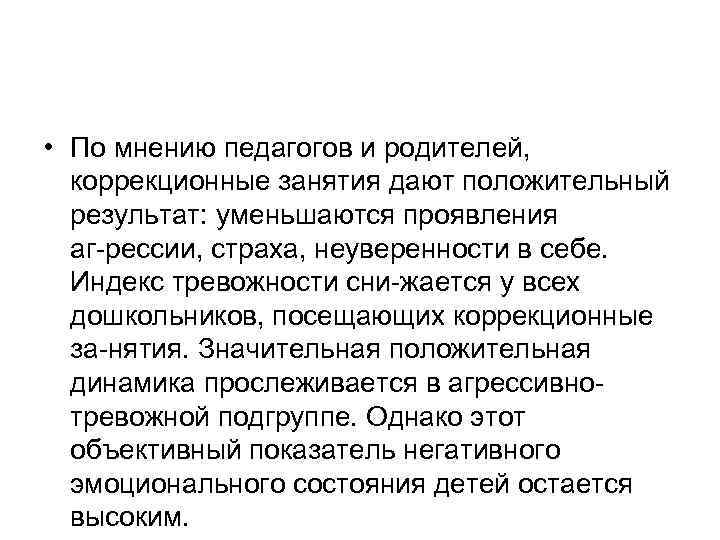 • По мнению педагогов и родителей, коррекционные занятия дают положительный результат: уменьшаются проявления аг-рессии, страха, неуверенности в себе. Индекс тревожности сни-жается у всех дошкольников, посещающих коррекционные за-нятия. Значительная положительная динамика прослеживается в агрессивно-тревожной подгруппе. Однако этот объективный показатель негативного эмоционального состояния детей остается высоким.